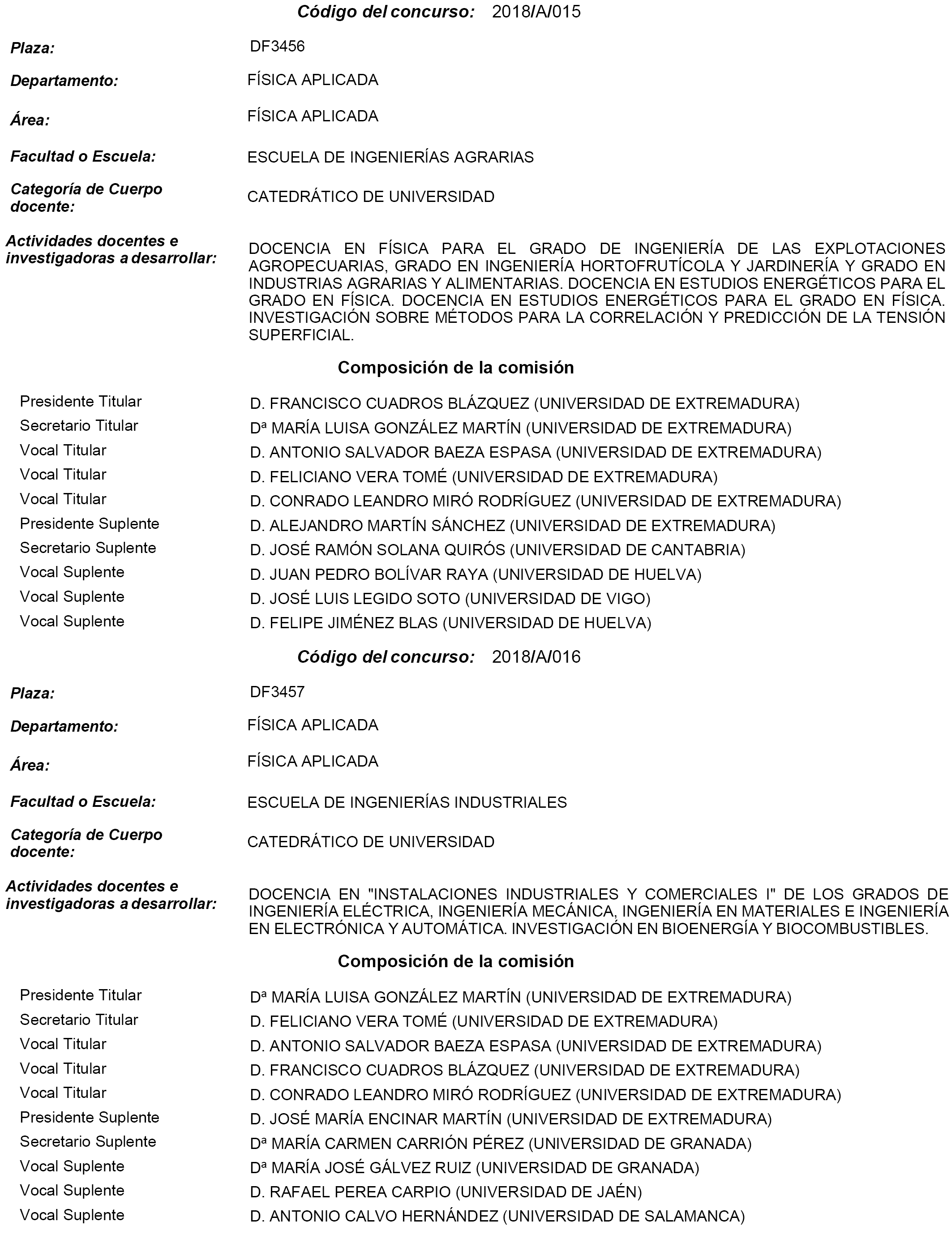 Código del concurso: 2018/A/015

Plaza: DF3456

Departamento: FÍSICA APLICADA

Área: FÍSICA APLICADA

Facultad o Escuela: ESCUELA DE INGENIERÍAS AGRARIAS

Categoría de Cuerpo docente: CATEDRÁTICO DE UNIVERSIDAD

Actividades docentes e investigadoras a desarrollar: DOCENCIA EN FÍSICA PARA EL GRADO DE INGENIERÍA DE LAS EXPLOTACIONES AGROPECUARIAS, GRADO EN INGENIERÍA HORTOFRUTÍCOLA Y JARDINERÍA Y GRADO EN INDUSTRIAS AGRARIAS Y ALIMENTARIAS. DOCENCIA EN ESTUDIOS ENERGÉTICOS PARA EL GRADO EN FÍSICA. DOCENCIA EN ESTUDIOS ENERGÉTICOS PARA EL GRADO EN FÍSICA. INVESTIGACIÓN SOBRE MÉTODOS PARA LA CORRELACIÓN Y PREDICCIÓN DE LA TENSIÓN SUPERFICIAL.

Composición de la comisión

| | |
|---|---|
| Presidente Titular | D. FRANCISCO CUADROS BLÁZQUEZ (UNIVERSIDAD DE EXTREMADURA) |
| Secretario Titular | Dª MARÍA LUISA GONZÁLEZ MARTÍN (UNIVERSIDAD DE EXTREMADURA) |
| Vocal Titular | D. ANTONIO SALVADOR BAEZA ESPASA (UNIVERSIDAD DE EXTREMADURA) |
| Vocal Titular | D. FELICIANO VERA TOMÉ (UNIVERSIDAD DE EXTREMADURA) |
| Vocal Titular | D. CONRADO LEANDRO MIRÓ RODRÍGUEZ (UNIVERSIDAD DE EXTREMADURA) |
| Presidente Suplente | D. ALEJANDRO MARTÍN SÁNCHEZ (UNIVERSIDAD DE EXTREMADURA) |
| Secretario Suplente | D. JOSÉ RAMÓN SOLANA QUIRÓS (UNIVERSIDAD DE CANTABRIA) |
| Vocal Suplente | D. JUAN PEDRO BOLÍVAR RAYA (UNIVERSIDAD DE HUELVA) |
| Vocal Suplente | D. JOSÉ LUIS LEGIDO SOTO (UNIVERSIDAD DE VIGO) |
| Vocal Suplente | D. FELIPE JIMÉNEZ BLAS (UNIVERSIDAD DE HUELVA) |

Código del concurso: 2018/A/016

Plaza: DF3457

Departamento: FÍSICA APLICADA

Área: FÍSICA APLICADA

Facultad o Escuela: ESCUELA DE INGENIERÍAS INDUSTRIALES

Categoría de Cuerpo docente: CATEDRÁTICO DE UNIVERSIDAD

Actividades docentes e investigadoras a desarrollar: DOCENCIA EN "INSTALACIONES INDUSTRIALES Y COMERCIALES I" DE LOS GRADOS DE INGENIERÍA ELÉCTRICA, INGENIERÍA MECÁNICA, INGENIERÍA EN MATERIALES E INGENIERÍA EN ELECTRÓNICA Y AUTOMÁTICA. INVESTIGACIÓN EN BIOENERGÍA Y BIOCOMBUSTIBLES.

Composición de la comisión

| | |
|---|---|
| Presidente Titular | Dª MARÍA LUISA GONZÁLEZ MARTÍN (UNIVERSIDAD DE EXTREMADURA) |
| Secretario Titular | D. FELICIANO VERA TOMÉ (UNIVERSIDAD DE EXTREMADURA) |
| Vocal Titular | D. ANTONIO SALVADOR BAEZA ESPASA (UNIVERSIDAD DE EXTREMADURA) |
| Vocal Titular | D. FRANCISCO CUADROS BLÁZQUEZ (UNIVERSIDAD DE EXTREMADURA) |
| Vocal Titular | D. CONRADO LEANDRO MIRÓ RODRÍGUEZ (UNIVERSIDAD DE EXTREMADURA) |
| Presidente Suplente | D. JOSÉ MARÍA ENCINAR MARTÍN (UNIVERSIDAD DE EXTREMADURA) |
| Secretario Suplente | Dª MARÍA CARMEN CARRIÓN PÉREZ (UNIVERSIDAD DE GRANADA) |
| Vocal Suplente | Dª MARÍA JOSÉ GÁLVEZ RUIZ (UNIVERSIDAD DE GRANADA) |
| Vocal Suplente | D. RAFAEL PEREA CARPIO (UNIVERSIDAD DE JAÉN) |
| Vocal Suplente | D. ANTONIO CALVO HERNÁNDEZ (UNIVERSIDAD DE SALAMANCA) |